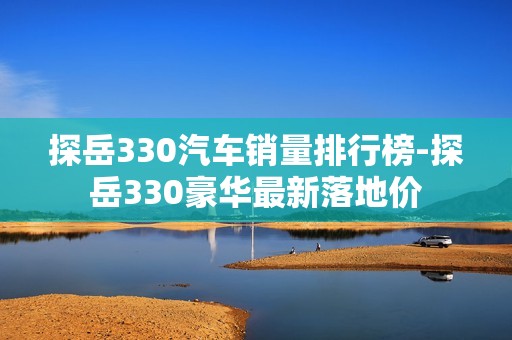 探岳330汽车销量排行榜-探岳330豪华最新落地价